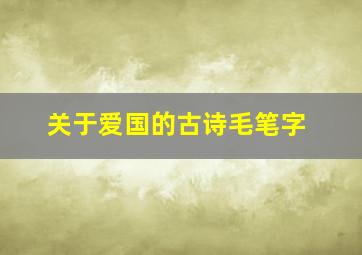 关于爱国的古诗毛笔字